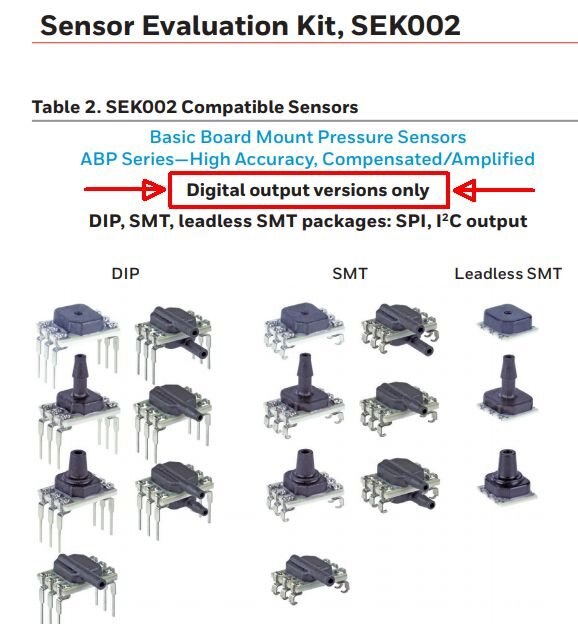 Sensor Evaluation Kit, SEK002

Table 2. SEK002 Compatible Sensors

Basic Board Mount Pressure Sensors
ABP Series—High Accuracy, Compensated/Amplified

Digital output versions only

DIP, SMT, leadless SMT packages: SPI, $I^2C$ output

DIP

SMT

Leadless SMT